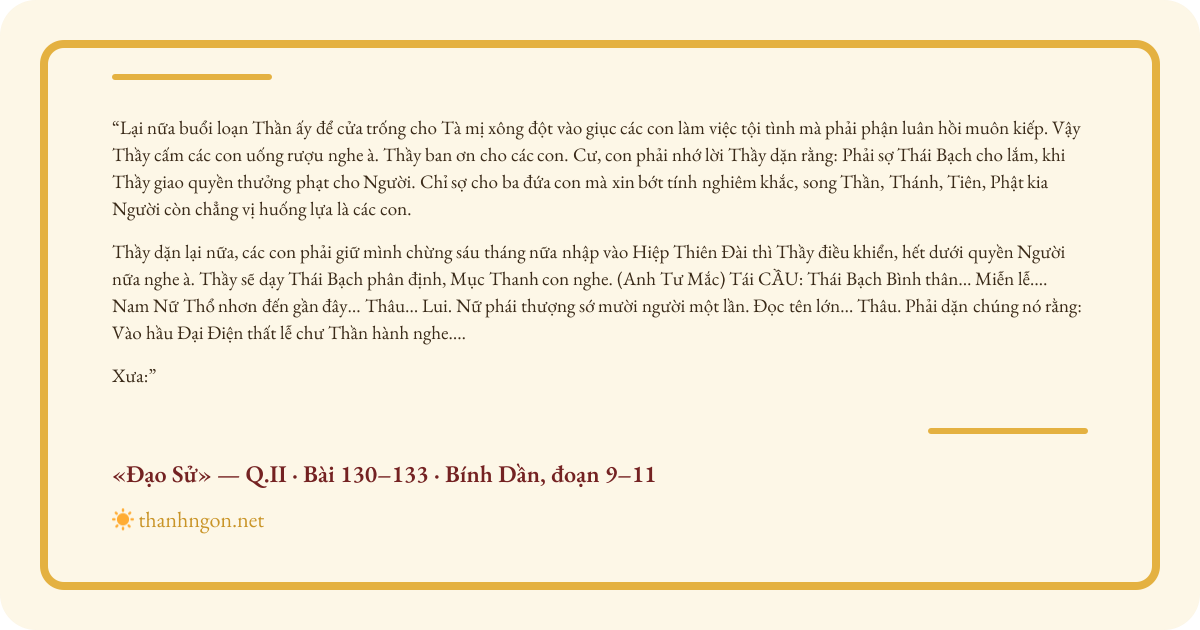 “Lại nữa buổi loạn Thần ấy để cửa trống cho Tà mị xông đột vào giục các con làm việc tội tình mà phải phận luân hồi muôn kiếp. Vậy Thầy cấm các con uống rượu nghe à. Thầy ban ơn cho các con. Cư, con phải nhớ lời Thầy dặn rằng: Phải sợ Thái Bạch cho lắm, khi Thầy giao quyền thưởng phạt cho Người. Chỉ sợ cho ba đứa con mà xin bớt tính nghiêm khắc, song Thần, Thánh, Tiên, Phật kia Người còn chẳng vị huống lựa là các con.

Thầy dặn lại nữa, các con phải giữ mình chừng sáu tháng nữa nhập vào Hiệp Thiên Đài thì Thầy điều khiển, hết dưới quyền Người nữa nghe à. Thầy sẽ dạy Thái Bạch phân định, Mục Thanh con nghe. (Anh Tư Mắc) Tái CẦU: Thái Bạch Bình thân… Miễn lễ…. Nam Nữ Thổ nhơn đến gần đây… Thâu… Lui. Nữ phái thượng sớ mười người một lần. Đọc tên lớn… Thâu. Phải dặn chúng nó rằng: Vào hầu Đại Điện thất lễ chư Thần hành nghe….

Xưa:”

«Đạo Sử» — Q.II · Bài 130–133 · Bính Dần, đoạn 9–11

thanhngon.net